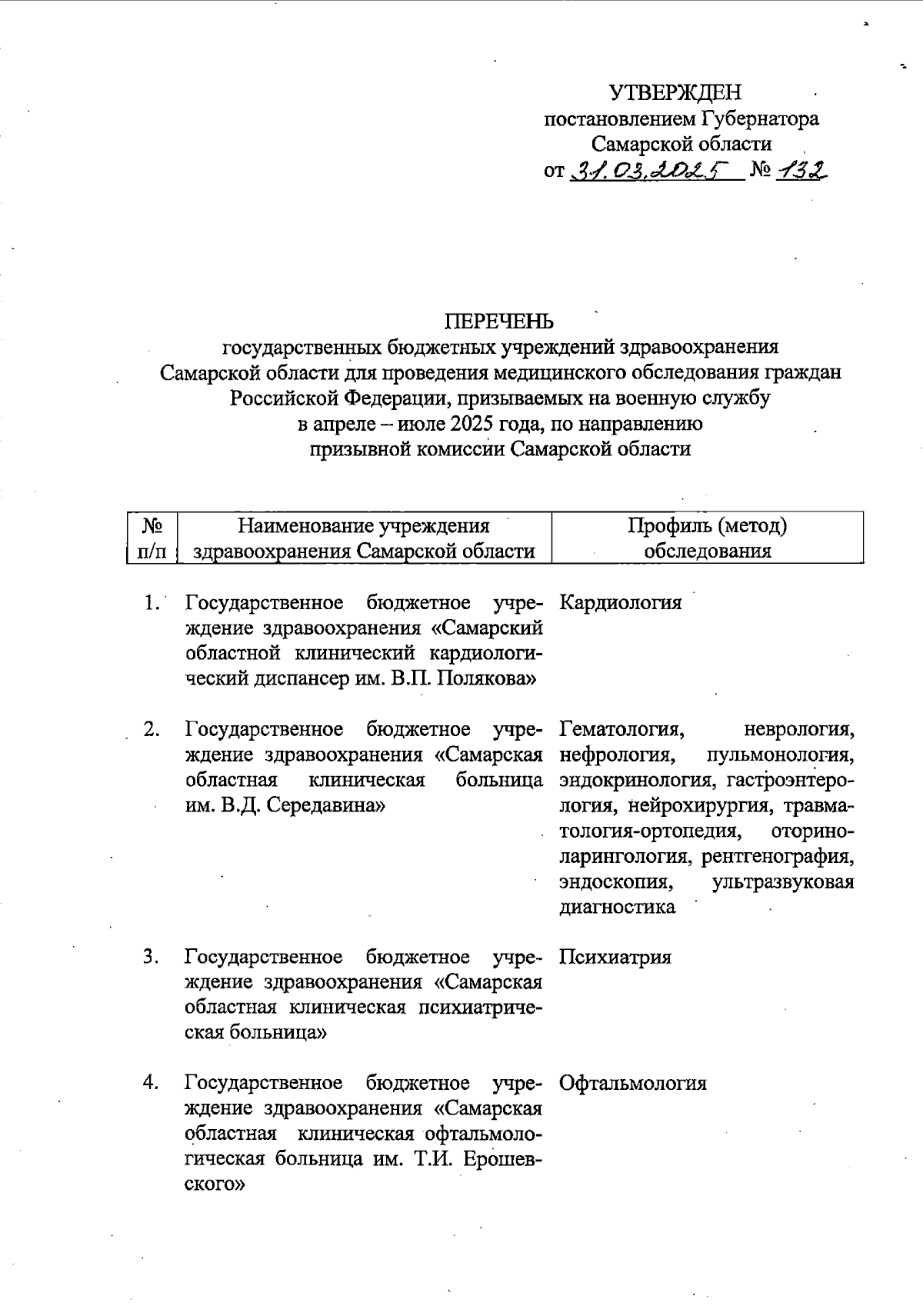 УТВЕРЖДЕН
постановлением Губернатора
Самарской области
от 31.03.2025 № 132

ПЕРЕЧЕНЬ
государственных бюджетных учреждений здравоохранения Самарской области для проведения медицинского обследования граждан Российской Федерации, призываемых на военную службу в апреле – июле 2025 года, по направлению призывной комиссии Самарской области

| № п/п | Наименование учреждения здравоохранения Самарской области | Профиль (метод) обследования |
|---|---|---|
| 1. | Государственное бюджетное учреждение здравоохранения «Самарский областной клинический кардиологический диспансер им. В.П. Полякова» | Кардиология |
| 2. | Государственное бюджетное учреждение здравоохранения «Самарская областная клиническая больница им. В.Д. Середавина» | Гематология, неврология, нефрология, пульмонология, эндокринология, гастроэнтерология, нейрохирургия, травматология-ортопедия, оториноларингология, рентгенография, эндоскопия, ультразвуковая диагностика |
| 3. | Государственное бюджетное учреждение здравоохранения «Самарская областная клиническая психиатрическая больница» | Психиатрия |
| 4. | Государственное бюджетное учреждение здравоохранения «Самарская областная клиническая офтальмологическая больница им. Т.И. Ерошевского» | Офтальмология |